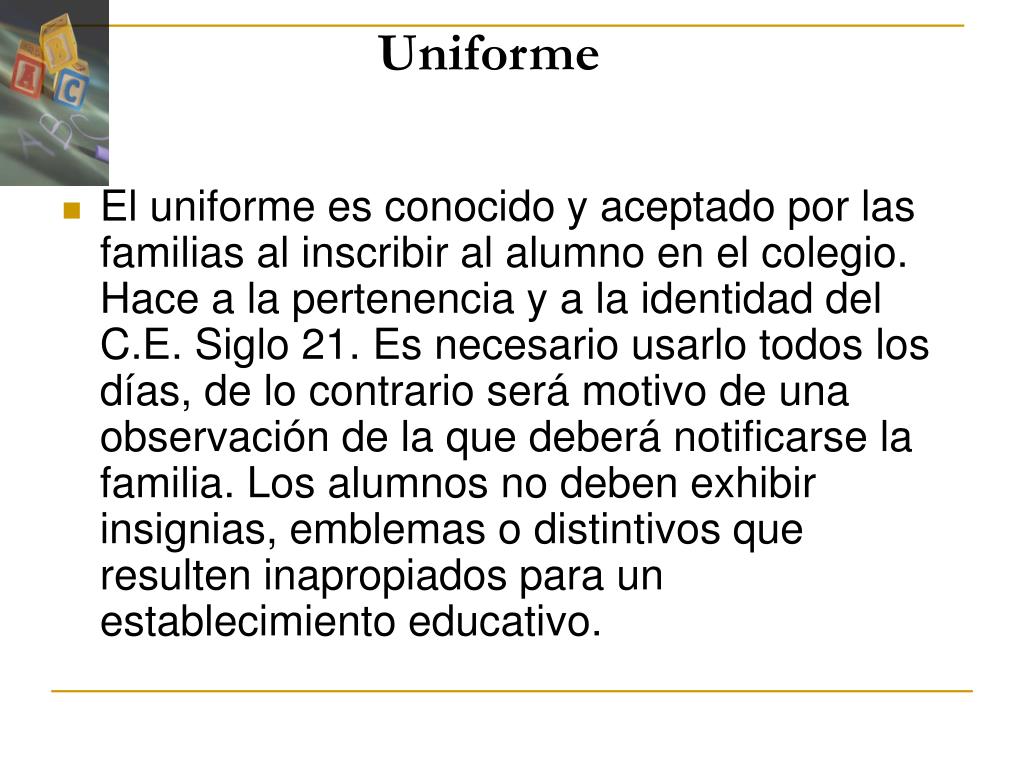 Uniforme

El uniforme es conocido y aceptado por las familias al inscribir al alumno en el colegio. Hace a la pertenencia y a la identidad del C.E. Siglo 21. Es necesario usarlo todos los días, de lo contrario será motivo de una observación de la que deberá notificarse la familia. Los alumnos no deben exhibir insignias, emblemas o distintivos que resulten inapropiados para un establecimiento educativo.